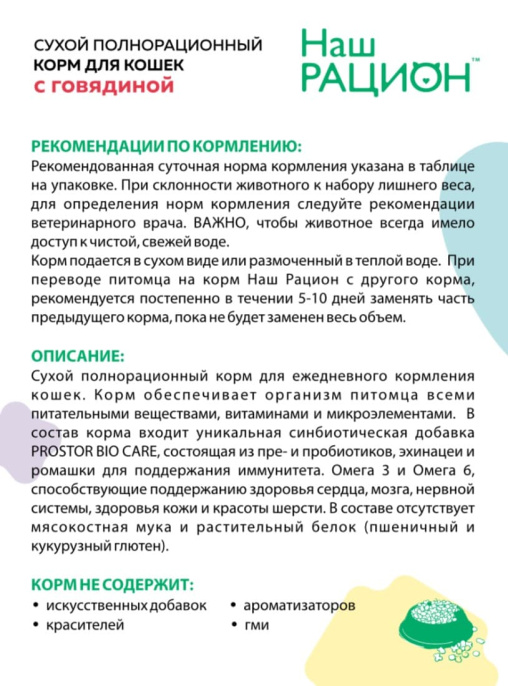 СУХОЙ ПОЛНОРАЦИОННЫЙ
КОРМ ДЛЯ КОШЕК
с говядиной

Наш
РАЦИОН™

РЕКОМЕНДАЦИИ ПО КОРМЛЕНИЮ:
Рекомендованная суточная норма кормления указана в таблице на упаковке. При склонности животного к набору лишнего веса, для определения норм кормления следуйте рекомендации ветеринарного врача. ВАЖНО, чтобы животное всегда имело доступ к чистой, свежей воде.
Корм подается в сухом виде или размоченный в теплой воде. При переводе питомца на корм Наш Рацион с другого корма, рекомендуется постепенно в течении 5-10 дней заменять часть предыдущего корма, пока не будет заменен весь объем.

ОПИСАНИЕ:
Сухой полнорационный корм для ежедневного кормления кошек. Корм обеспечивает организм питомца всеми питательными веществами, витаминами и микроэлементами. В состав корма входит уникальная синбиотическая добавка PROSTOR BIO CARE, состоящая из пре- и пробиотиков, эхинацеи и ромашки для поддержания иммунитета. Омега 3 и Омега 6, способствующие поддержанию здоровья сердца, мозга, нервной системы, здоровья кожи и красоты шерсти. В составе отсутствует мясокостная мука и растительный белок (пшеничный и кукурузный глютен).

КОРМ НЕ СОДЕРЖИТ:
• искусственных добавок
• красителей
• ароматизаторов
• гми